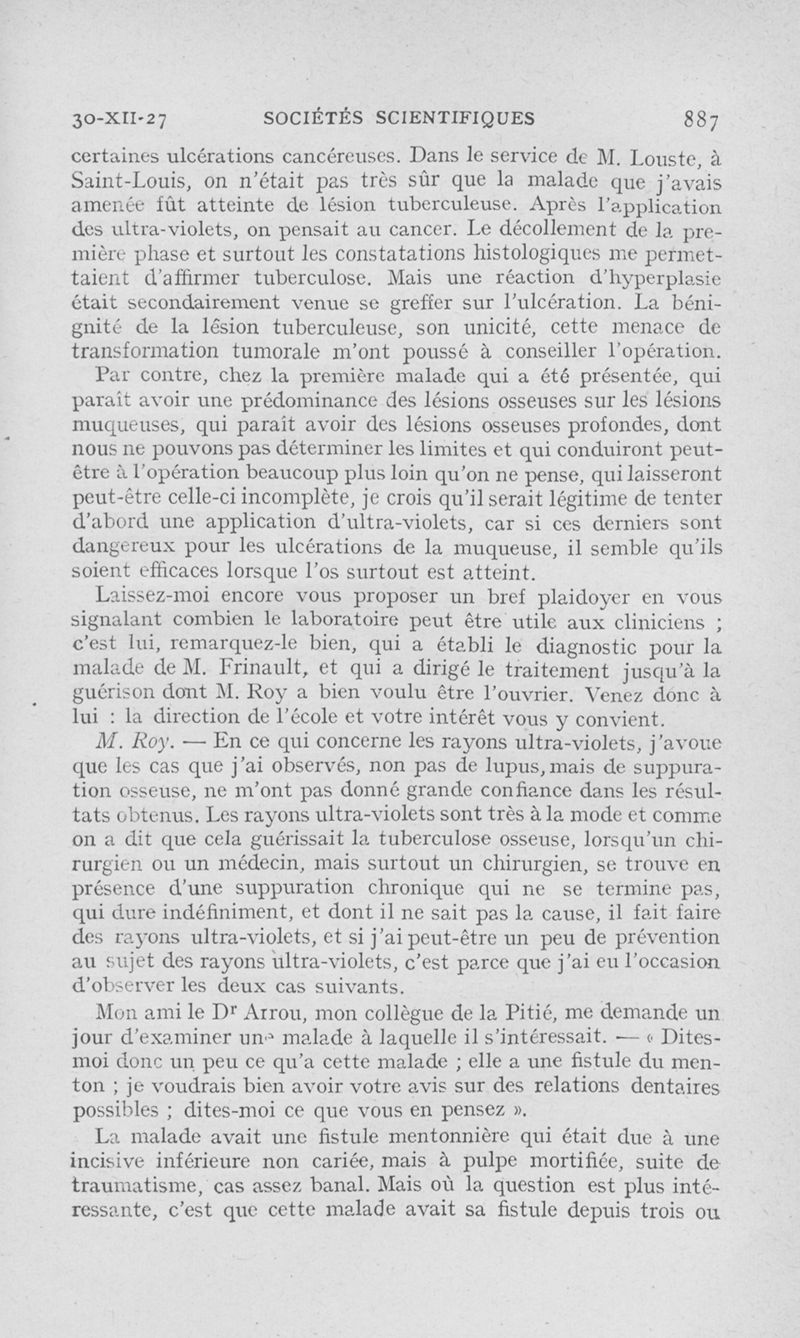 30-XII-27 SOCIÉTÉS SCIENTIFIQUES 887

certaines ulcérations cancéreuses. Dans le service de M. Louste, à Saint-Louis, on n'était pas très sûr que la malade que j'avais amenée fût atteinte de lésion tuberculeuse. Après l'application des ultra-violets, on pensait au cancer. Le décollement de la première phase et surtout les constatations histologiques me permettaient d'affirmer tuberculose. Mais une réaction d'hyperplasie était secondairement venue se greffer sur l'ulcération. La bénignité de la lésion tuberculeuse, son unicité, cette menace de transformation tumorale m'ont poussé à conseiller l'opération.

Par contre, chez la première malade qui a été présentée, qui paraît avoir une prédominance des lésions osseuses sur les lésions muqueuses, qui paraît avoir des lésions osseuses profondes, dont nous ne pouvons pas déterminer les limites et qui conduiront peut-être à l'opération beaucoup plus loin qu'on ne pense, qui laisseront peut-être celle-ci incomplète, je crois qu'il serait légitime de tenter d'abord une application d'ultra-violets, car si ces derniers sont dangereux pour les ulcérations de la muqueuse, il semble qu'ils soient efficaces lorsque l'os surtout est atteint.

Laissez-moi encore vous proposer un bref plaidoyer en vous signalant combien le laboratoire peut être utile aux cliniciens ; c'est lui, remarquez-le bien, qui a établi le diagnostic pour la malade de M. Frinault, et qui a dirigé le traitement jusqu'à la guérison dont M. Roy a bien voulu être l'ouvrier. Venez donc à lui : la direction de l'école et votre intérêt vous y convient.

M. Roy. — En ce qui concerne les rayons ultra-violets, j'avoue que les cas que j'ai observés, non pas de lupus, mais de suppuration osseuse, ne m'ont pas donné grande confiance dans les résultats obtenus. Les rayons ultra-violets sont très à la mode et comme on a dit que cela guérissait la tuberculose osseuse, lorsqu'un chirurgien ou un médecin, mais surtout un chirurgien, se trouve en présence d'une suppuration chronique qui ne se termine pas, qui dure indéfiniment, et dont il ne sait pas la cause, il fait faire des rayons ultra-violets, et si j'ai peut-être un peu de prévention au sujet des rayons ultra-violets, c'est parce que j'ai eu l'occasion d'observer les deux cas suivants.

Mon ami le Dr Arrou, mon collègue de la Pitié, me demande un jour d'examiner une malade à laquelle il s'intéressait. — « Dites-moi donc un peu ce qu'a cette malade ; elle a une fistule du menton ; je voudrais bien avoir votre avis sur des relations dentaires possibles ; dites-moi ce que vous en pensez ».

La malade avait une fistule mentonnière qui était due à une incisive inférieure non cariée, mais à pulpe mortifiée, suite de traumatisme, cas assez banal. Mais où la question est plus intéressante, c'est que cette malade avait sa fistule depuis trois ou